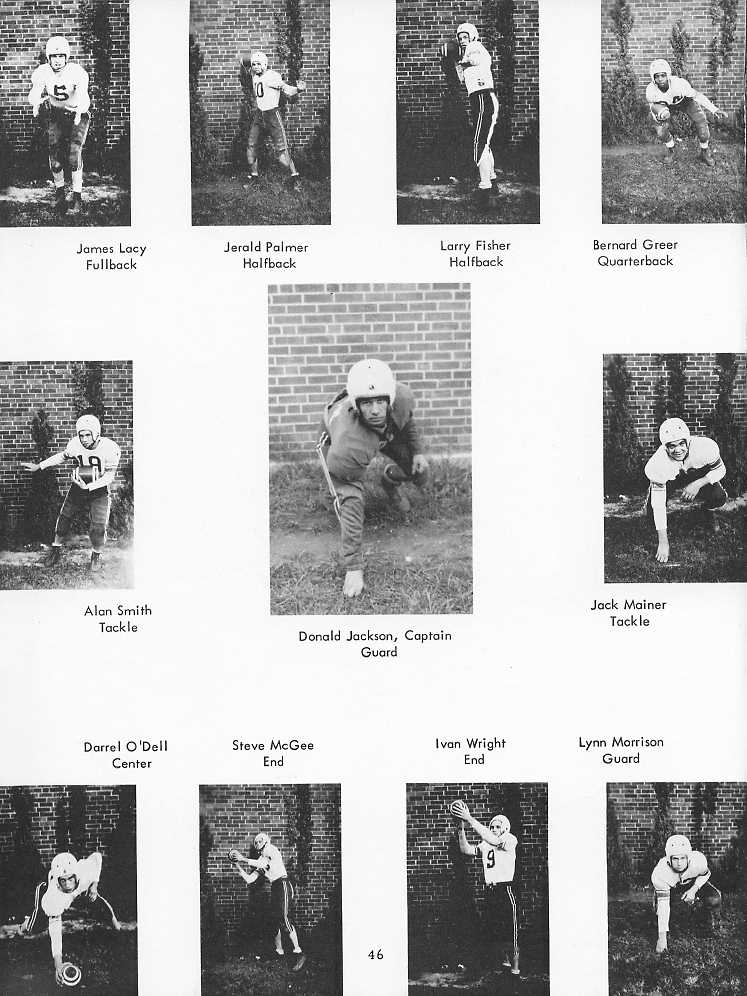 James Lacy
Fullback

Jerald Palmer
Halfback

Larry Fisher
Halfback

Bernard Greer
Quarterback

Alan Smith
Tackle

Donald Jackson, Captain
Guard

Jack Mainer
Tackle

Darrel O'Dell
Center

Steve McGee
End

Ivan Wright
End

Lynn Morrison
Guard

46